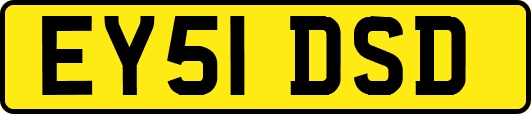 EY51 DSD